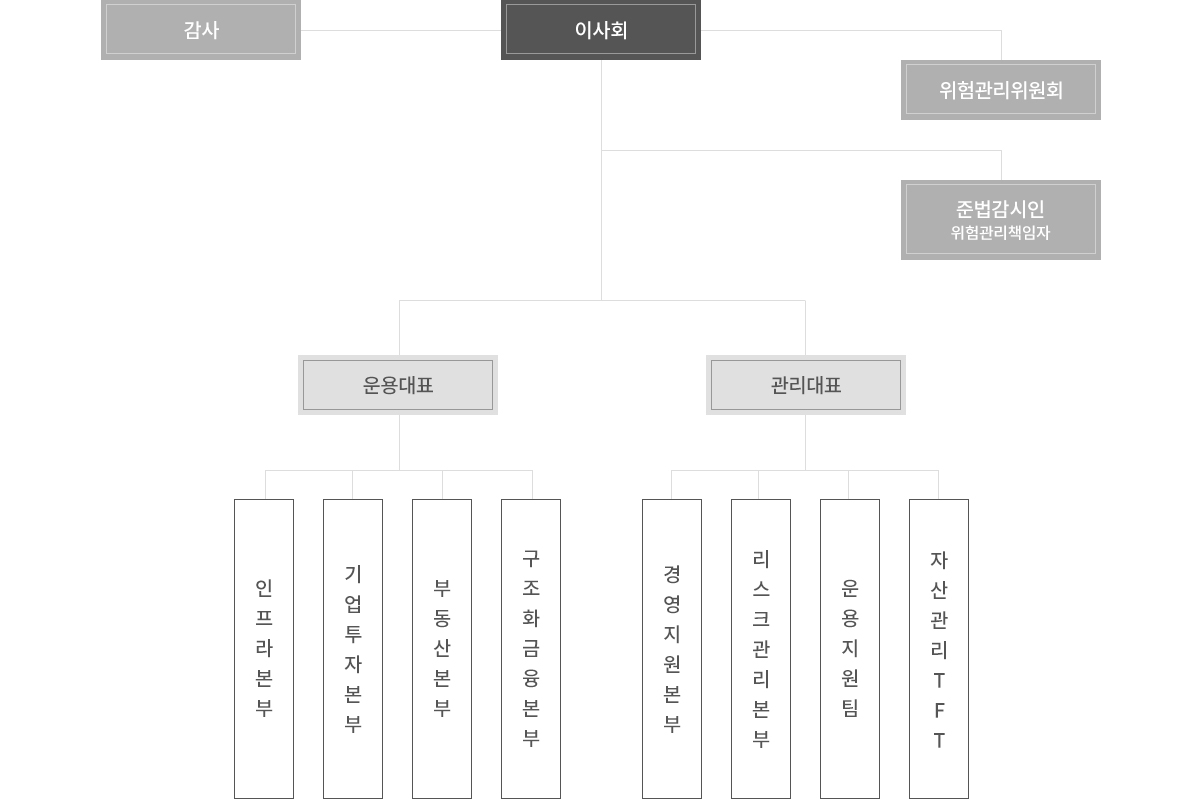 감사

이사회

위험관리위원회

준법감시인
위험관리책임자

운용대표

관리대표

인프라본부

기업투자본부

부동산본부

구조화금융본부

경영지원본부

리스크관리본부

운용지원팀

자산관리TFT